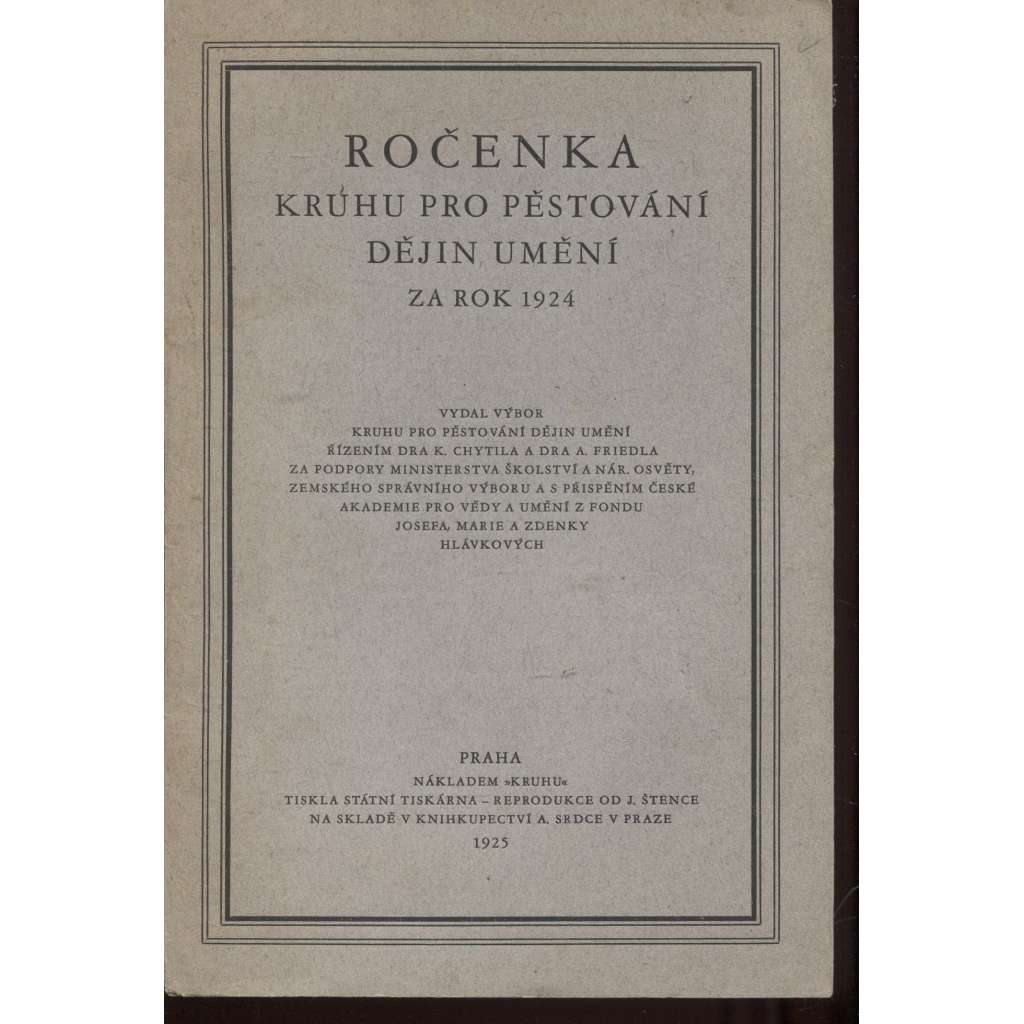 ROČENKA
KRUHU PRO PĚSTOVÁNÍ
DĚJIN UMĚNÍ
ZA ROK 1924

VYDAL VÝBOR
KRUHU PRO PĚSTOVÁNÍ DĚJIN UMĚNÍ
ŘÍZENÍM DRA K. CHYTILA A DRA A. FRIEDLA
ZA PODPORY MINISTERSTVA ŠKOLSTVÍ A NÁR. OSVĚTY,
ZEMSKÉHO SPRÁVNÍHO VÝBORU A S PŘISPĚNÍM ČESKÉ
AKADEMIE PRO VĚDY A UMĚNÍ Z FONDU
JOSEFA, MARIE A ZDENKY
HLÁVKOVÝCH

PRAHA
NÁKLADEM »KRUHU«
TISKLA STÁTNÍ TISKÁRNA – REPRODUKCE OD J. ŠTENCE
NA SKLADĚ V KNIHKUPECTVÍ A. SRDCE V PRAZE
1925